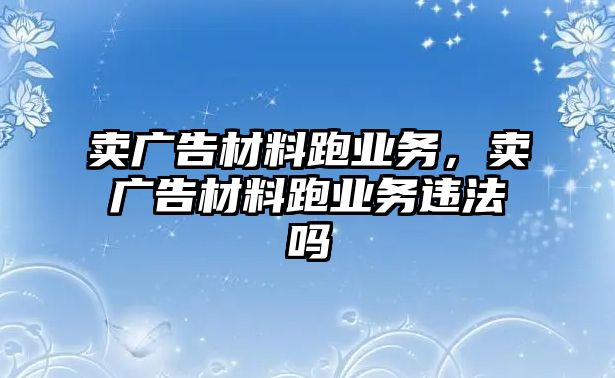 卖广告材料跑业务，卖广告材料跑业务违法吗